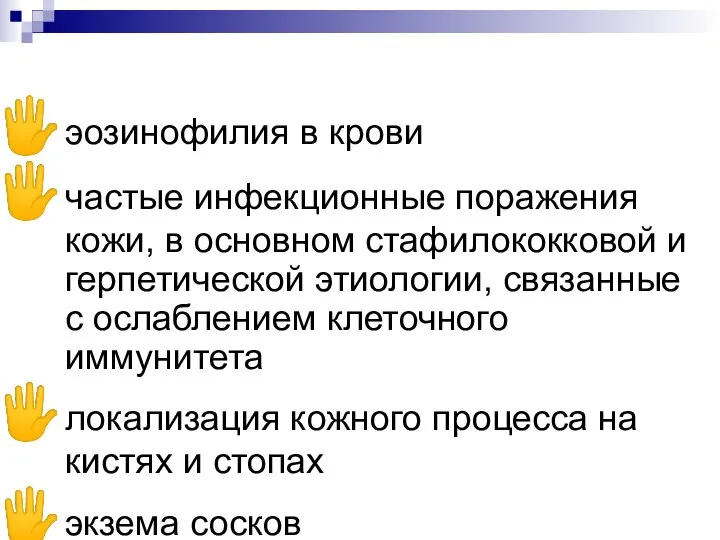 эозинофилия в крови

частые инфекционные поражения кожи, в основном стафилококковой и герпетической этиологии, связанные с ослаблением клеточного иммунитета

локализация кожного процесса на кистях и стопах

экзема сосков